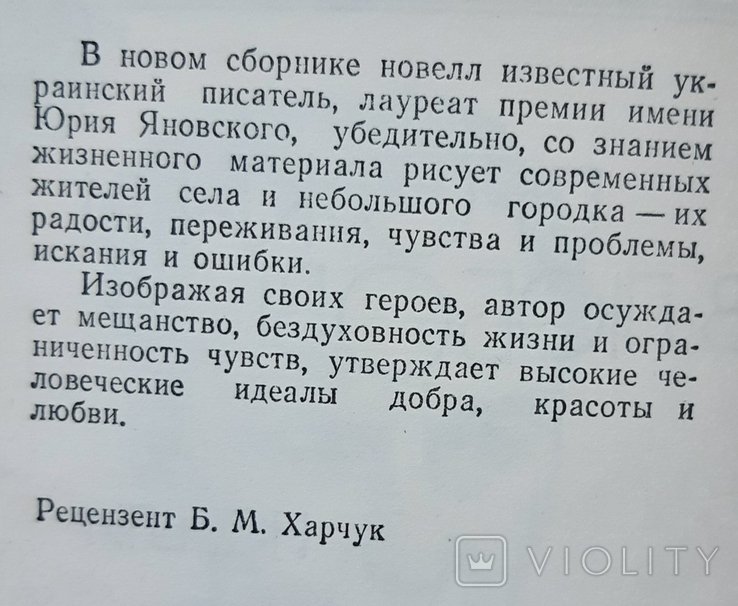 В новом сборнике новелл известный украинский писатель, лауреат премии имени Юрия Яновского, убедительно, со знанием жизненного материала рисует современных жителей села и небольшого городка — их радости, переживания, чувства и проблемы, искания и ошибки.

Изображая своих героев, автор осуждает мещанство, бездуховность жизни и ограниченность чувств, утверждает высокие человеческие идеалы добра, красоты и любви.

Рецензент Б. М. Харчук

VIOLITY